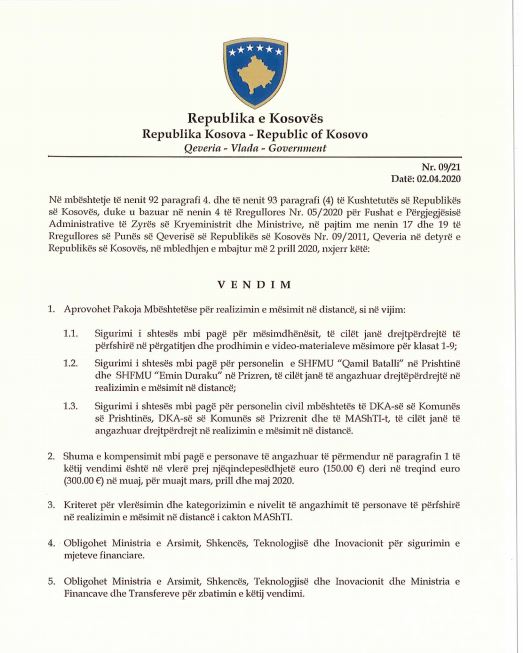 Republika e Kosovës
Republika Kosova - Republic of Kosovo
Qeveria - Vlada - Government

Nr. 09/21
Datë: 02.04.2020

Në mbështetje të nenit 92 paragrafi 4. dhe të nenit 93 paragrafi (4) të Kushtetutës së Republikës së Kosovës, duke u bazuar në nenin 4 të Rregullores Nr. 05/2020 për Fushat e Përgjegjësisë Administrative të Zyrës së Kryeministrit dhe Ministrive, në pajtim me nenin 17 dhe 19 të Rregullores së Punës së Qeverisë së Republikës së Kosovës Nr. 09/2011, Qeveria në detyrë e Republikës së Kosovës, në mbledhjen e mbajtur më 2 prill 2020, nxjerr këtë:

VENDIM

1. Aprovohet Pakoja Mbështetëse për realizimin e mësimit në distancë, si në vijim:

1.1. Sigurimi i shtesës mbi pagë për mësimdhënësit, të cilët janë drejtpërdrejtë të përfshirë në përgatitjen dhe prodhimin e video-materialeve mësimore për klasat 1-9;

1.2. Sigurimi i shtesës mbi pagë për personelin e SHFMU "Qamil Batalli" në Prishtinë dhe SHFMU "Emin Duraku" në Prizren, të cilët janë të angazhuar drejtëpërdrejtë në realizimin e mësimit në distancë;

1.3. Sigurimi i shtesës mbi pagë për personelin civil mbështetës të DKA-së së Komunës së Prishtinës, DKA-së së Komunës së Prizrenit dhe të MAShTI-t, të cilët janë të angazhuar drejtpërdrejt në realizimin e mësimit në distancë.

2. Shuma e kompensimit mbi pagë e personave të angazhuar të përmendur në paragrafin 1 të këtij vendimi është në vlerë prej njëqindepesëdhjetë euro (150.00 €) deri në treqind euro (300.00 €) në muaj, për muajt mars, prill dhe maj 2020.

3. Kriteret për vlerësimin dhe kategorizimin e nivelit të angazhimit të personave të përfshirë në realizimin e mësimit në distancë i cakton MAShTI.

4. Obligohet Ministria e Arsimit, Shkencës, Teknologjisë dhe Inovacionit për sigurimin e mjeteve financiare.

5. Obligohet Ministria e Arsimit, Shkencës, Teknologjisë dhe Inovacionit dhe Ministria e Financave dhe Transfereve për zbatimin e këtij vendimi.